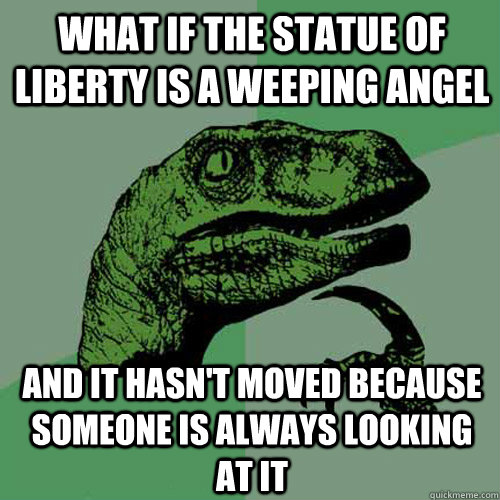 WHAT IF THE STATUE OF LIBERTY IS A WEEPING ANGEL

AND IT HASN'T MOVED BECAUSE SOMEONE IS ALWAYS LOOKING AT IT

quickmeme.com